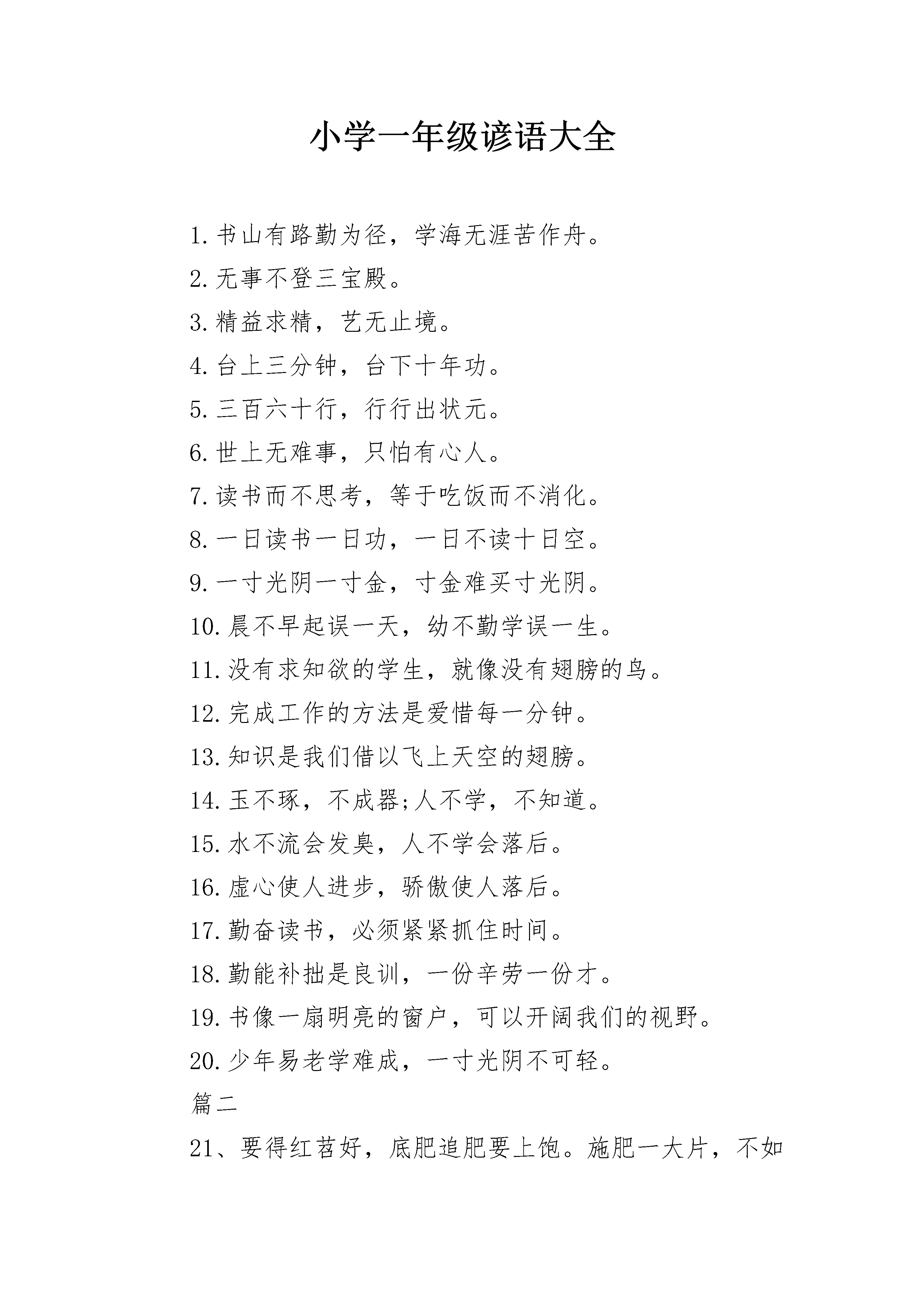 小学一年级谚语大全

1.书山有路勤为径，学海无涯苦作舟。

2.无事不登三宝殿。

3.精益求精，艺无止境。

4.台上三分钟，台下十年功。

5.三百六十行，行行出状元。

6.世上无难事，只怕有心人。

7.读书而不思考，等于吃饭而不消化。

8.一日读书一日功，一日不读十日空。

9.一寸光阴一寸金，寸金难买寸光阴。

10.晨不早起误一天，幼不勤学误一生。

11.没有求知欲的学生，就像没有翅膀的鸟。

12.完成工作的方法是爱惜每一分钟。

13.知识是我们借以飞上天空的翅膀。

14.玉不琢，不成器;人不学，不知道。

15.水不流会发臭，人不学会落后。

16.虚心使人进步，骄傲使人落后。

17.勤奋读书，必须紧紧抓住时间。

18.勤能补拙是良训，一份辛劳一份才。

19.书像一扇明亮的窗户，可以开阔我们的视野。

20.少年易老学难成，一寸光阴不可轻。

篇二

21、要得红苕好，底肥追肥要上饱。施肥一大片，不如